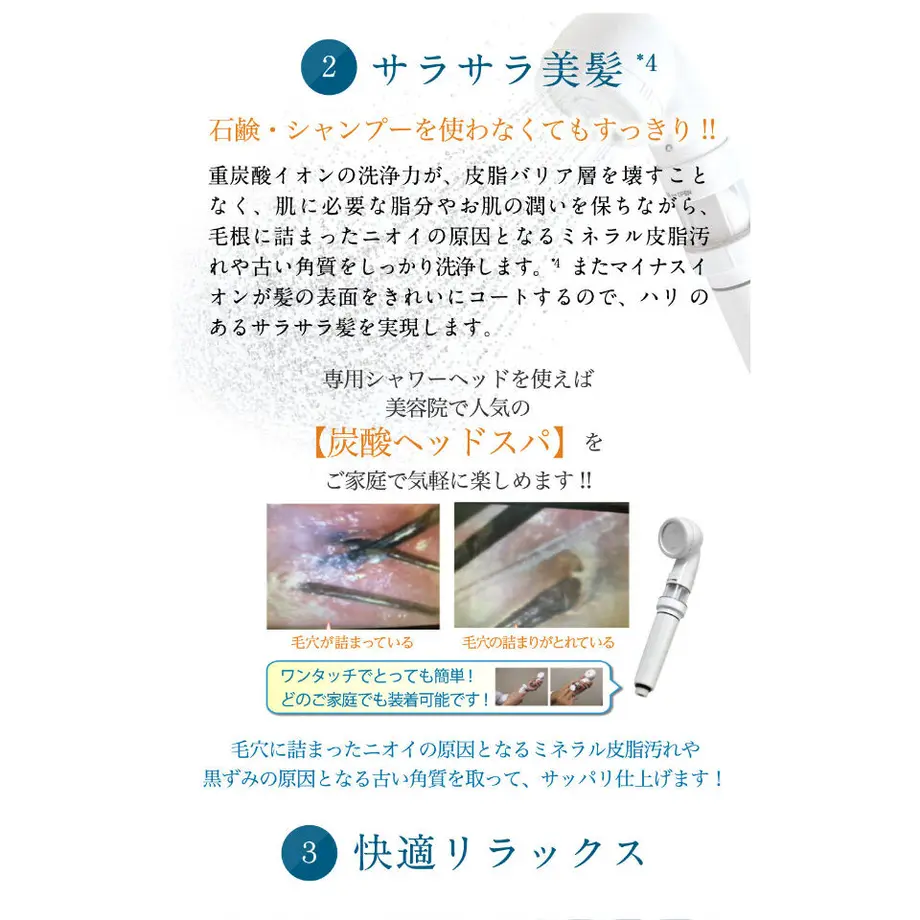 2 サラサラ美髪 *4

石鹸・シャンプーを使わなくてもすっきり!!

重炭酸イオンの洗浄力が、皮脂バリア層を壊すことなく、肌に必要な脂分やお肌の潤いを保ちながら、毛根に詰まったニオイの原因となるミネラル皮脂汚れや古い角質をしっかり洗浄します。*1 またマイナスイオンが髪の表面をきれいにコートするので、ハリのあるサラサラ髪を実現します。

専用シャワーヘッドを使えば
美容院で人気の
【炭酸ヘッドスパ】を
ご家庭で気軽に楽しめます!!

毛穴が詰まっている

毛穴の詰まりがとれている

ワンタッチでとっても簡単!
どのご家庭でも装着可能です!

毛穴に詰まったニオイの原因となるミネラル皮脂汚れや
黒ずみの原因となる古い角質を取って、サッパリ仕上げます!

3 快適リラックス